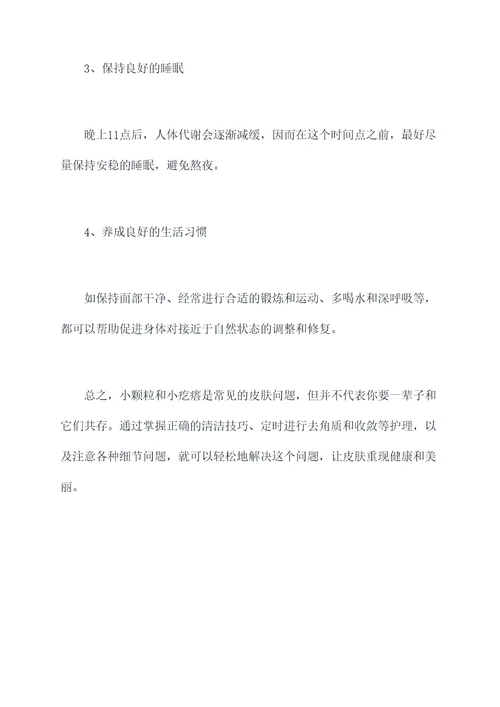 3、保持良好的睡眠

晚上11点后，人体代谢会逐渐减缓，因而在这个时间点之前，最好尽量保持安稳的睡眠，避免熬夜。

4、养成良好的生活习惯

如保持面部干净、经常进行合适的锻炼和运动、多喝水和深呼吸等，都可以帮助促进身体对接近于自然状态的调整和修复。

总之，小颗粒和小疙瘩是常见的皮肤问题，但并不代表你要一辈子和它们共存。通过掌握正确的清洁技巧、定时进行去角质和收敛等护理，以及注意各种细节问题，就可以轻松地解决这个问题，让皮肤重现健康和美丽。